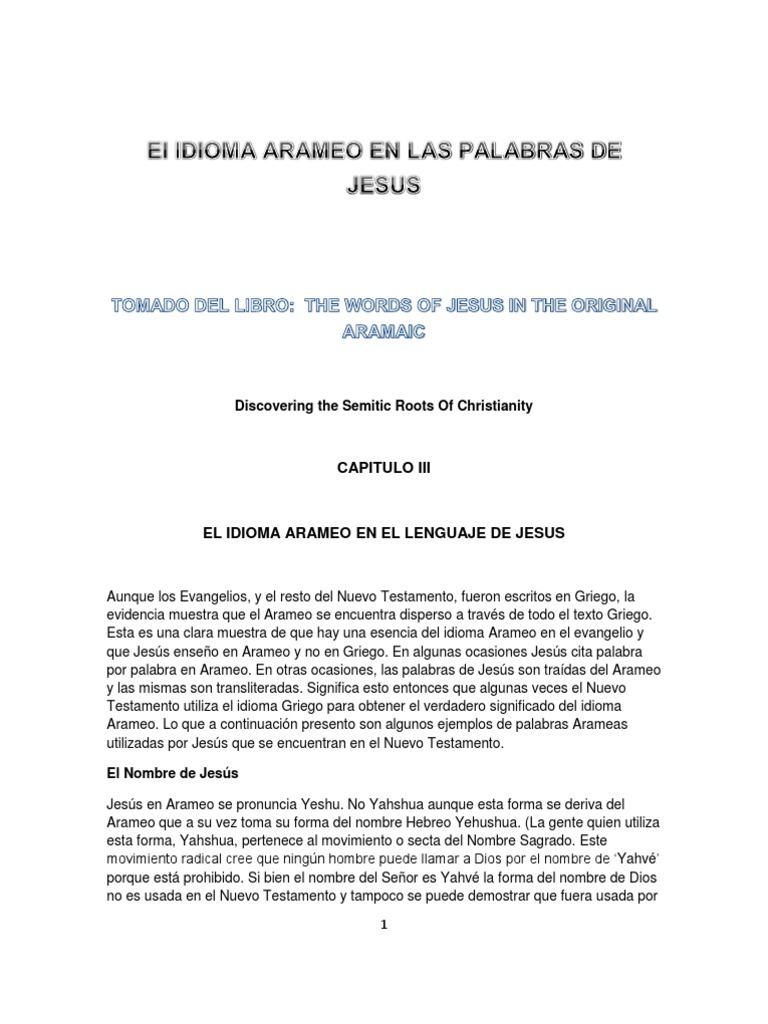 El IDIOMA ARAMEO EN LAS PALABRAS DE JESUS

TOMADO DEL LIBRO: THE WORDS OF JESUS IN THE ORIGINAL ARAMAIC

Discovering the Semitic Roots Of Christianity

CAPITULO III

EL IDIOMA ARAMEO EN EL LENGUAJE DE JESUS

Aunque los Evangelios, y el resto del Nuevo Testamento, fueron escritos en Griego, la evidencia muestra que el Arameo se encuentra disperso a través de todo el texto Griego. Esta es una clara muestra de que hay una esencia del idioma Arameo en el evangelio y que Jesús enseño en Arameo y no en Griego. En algunas ocasiones Jesús cita palabra por palabra en Arameo. En otras ocasiones, las palabras de Jesús son traídas del Arameo y las mismas son transliteradas. Significa esto entonces que algunas veces el Nuevo Testamento utiliza el idioma Griego para obtener el verdadero significado del idioma Arameo. Lo que a continuación presento son algunos ejemplos de palabras Arameas utilizadas por Jesús que se encuentran en el Nuevo Testamento.

El Nombre de Jesús

Jesús en Arameo se pronuncia Yeshu. No Yahshua aunque esta forma se deriva del Arameo que a su vez toma su forma del nombre Hebreo Yehushua. (La gente quien utiliza esta forma, Yahshua, pertenece al movimiento o secta del Nombre Sagrado. Este movimiento radical cree que ningún hombre puede llamar a Dios por el nombre de 'Yahvé' porque está prohibido. Si bien el nombre del Señor es Yahvé la forma del nombre de Dios no es usada en el Nuevo Testamento y tampoco se puede demostrar que fuera usada por

1